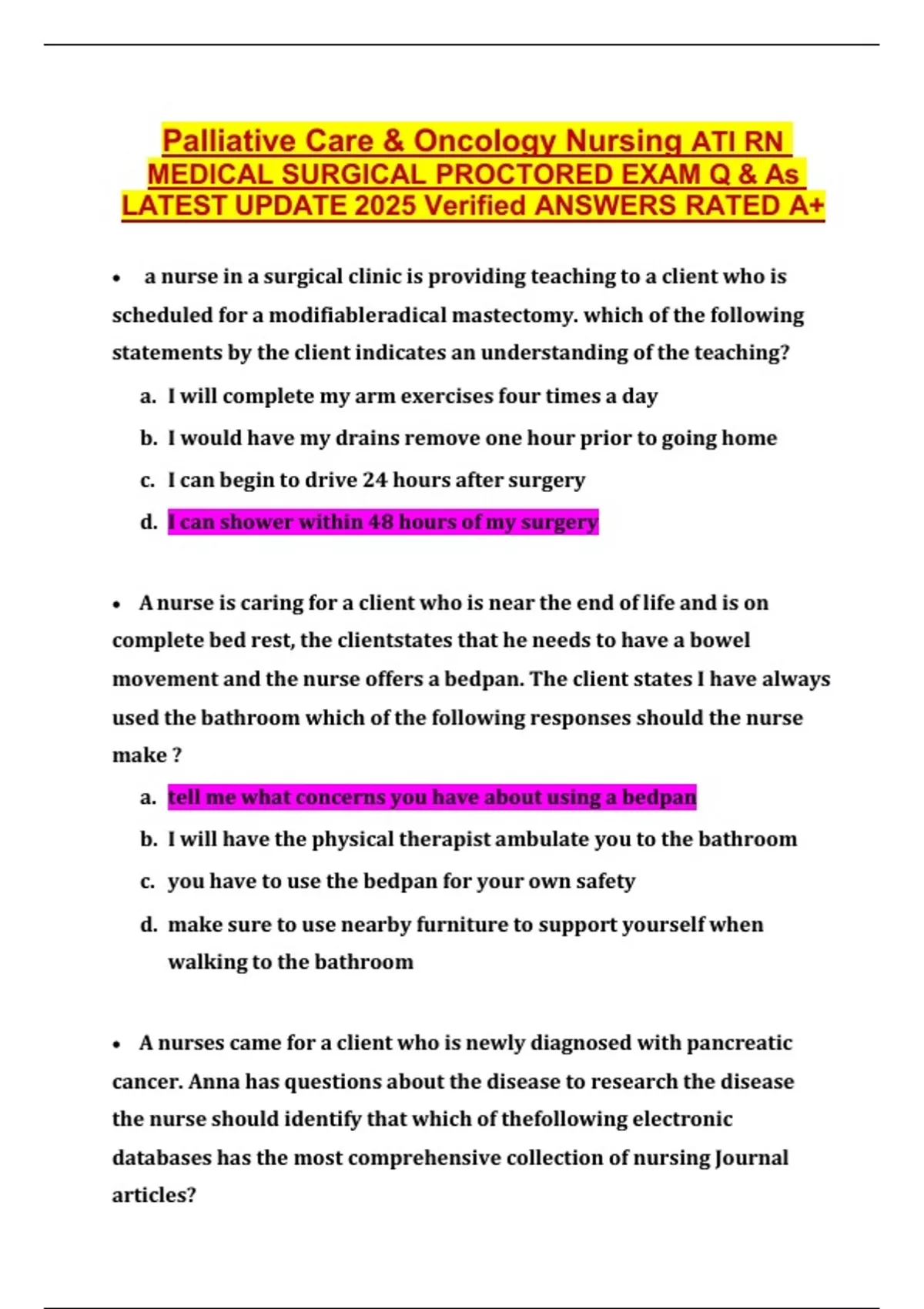 Palliative Care & Oncology Nursing ATI RN MEDICAL SURGICAL PROCTORED EXAM Q & As LATEST UPDATE 2025 Verified ANSWERS RATED A+

• a nurse in a surgical clinic is providing teaching to a client who is scheduled for a modifiableradical mastectomy. which of the following statements by the client indicates an understanding of the teaching?

a. I will complete my arm exercises four times a day
b. I would have my drains remove one hour prior to going home
c. I can begin to drive 24 hours after surgery
d. I can shower within 48 hours of my surgery

• A nurse is caring for a client who is near the end of life and is on complete bed rest, the clientstates that he needs to have a bowel movement and the nurse offers a bedpan. The client states I have always used the bathroom which of the following responses should the nurse make ?

a. tell me what concerns you have about using a bedpan
b. I will have the physical therapist ambulate you to the bathroom
c. you have to use the bedpan for your own safety
d. make sure to use nearby furniture to support yourself when walking to the bathroom

• A nurses came for a client who is newly diagnosed with pancreatic cancer. Anna has questions about the disease to research the disease the nurse should identify that which of thefollowing electronic databases has the most comprehensive collection of nursing Journal articles?